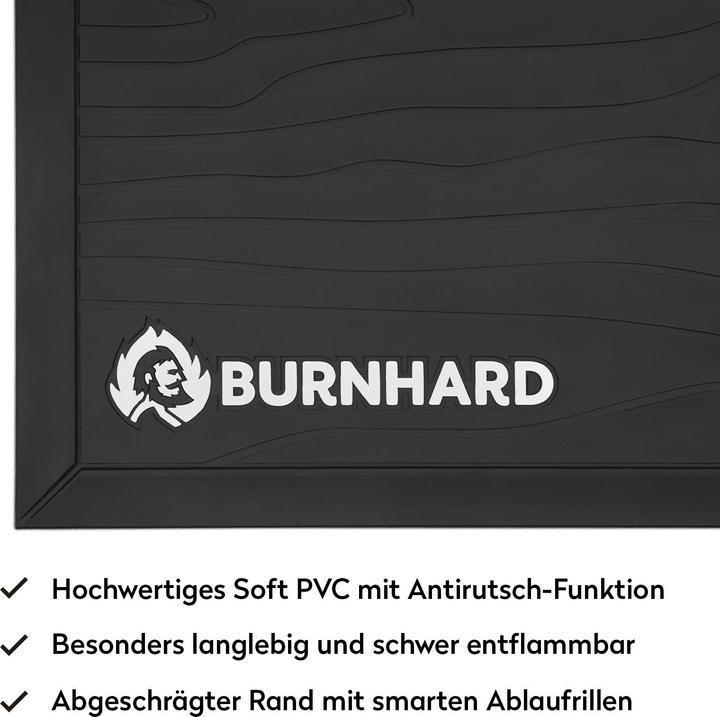 BURNHARD

✓ Hochwertiges Soft PVC mit Antirutsch-Funktion

✓ Besonders langlebig und schwer entflammbar

✓ Abgeschrägter Rand mit smarten Ablaufrillen